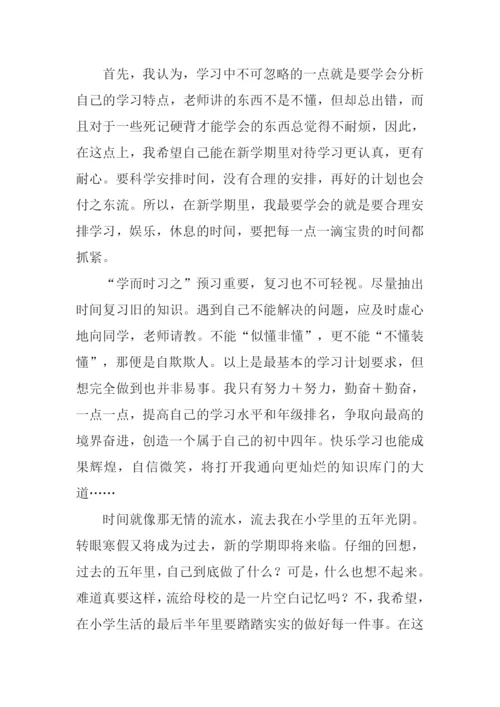 首先，我认为，学习中不可忽略的一点就是要学会分析自己的学习特点，老师讲的东西不是不懂，但却总出错，而且对于一些死记硬背才能学会的东西总觉得不耐烦，因此，在这点上，我希望自己能在新学期里对待学习更认真，更有耐心。要科学安排时间，没有合理的安排，再好的计划也会付之东流。所以，在新学期里，我最要学会的就是要合理安排学习，娱乐，休息的时间，要把每一点一滴宝贵的时间都抓紧。

“学而时习之”预习重要，复习也不可轻视。尽量抽出时间复习旧的知识。遇到自己不能解决的问题，应及时虚心地向同学，老师请教。不能“似懂非懂”，更不能“不懂装懂”，那便是自欺欺人。以上是最基本的学习计划要求，但想完全做到也并非易事。我只有努力＋努力，勤奋＋勤奋，一点一点，提高自己的学习水平和年级排名，争取向最高的境界奋进，创造一个属于自己的初中四年。快乐学习也能成果辉煌，自信微笑，将打开我通向更灿烂的知识库门的大道……

时间就像那无情的流水，流去我在小学里的五年光阴。转眼寒假又将成为过去，新的学期即将来临。仔细的回想，过去的五年里，自己到底做了什么？可是，什么也想不起来。难道真要这样，流给母校的是一片空白记忆吗？不，我希望，在小学生活的最后半年里要踏踏实实的做好每一件事。在这